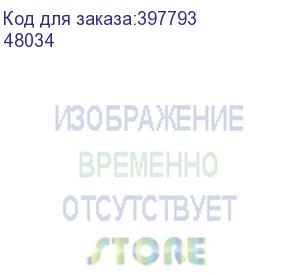 Код для заказа:397793
48034

ИЗОБРАЖЕНИЕ
ВРЕМЕННО
ОТСУТСТВУЕТ
STORE